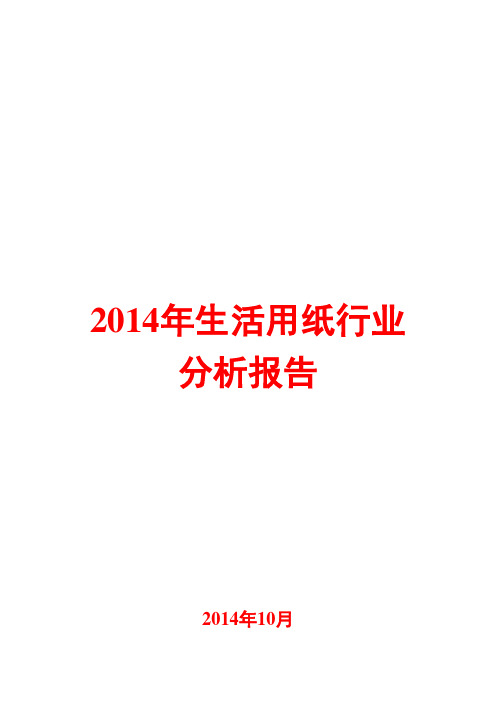 2014年生活用纸行业
分析报告

2014年10月